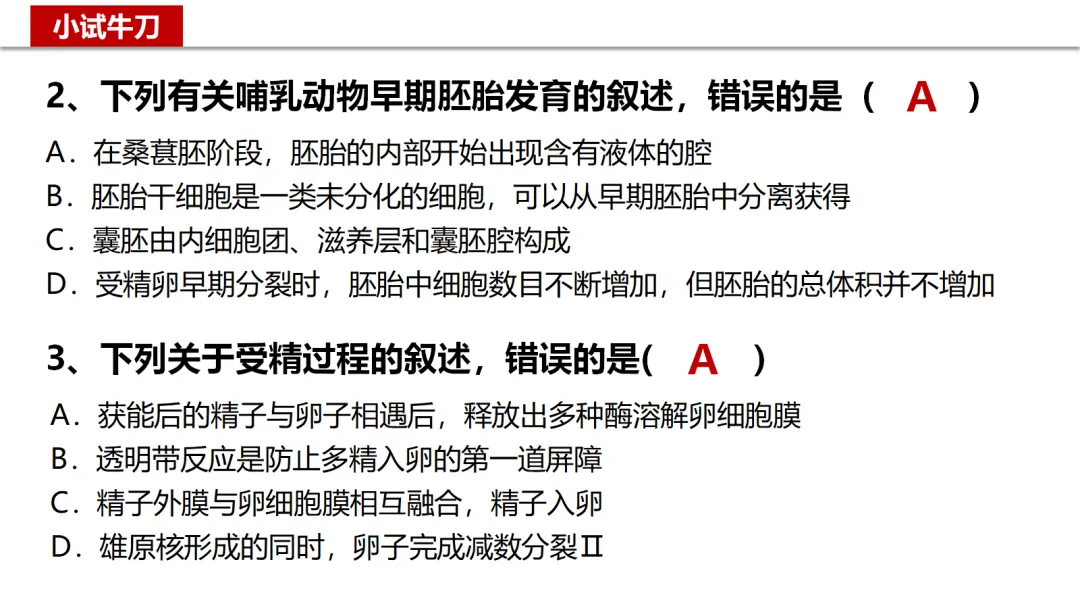 小试牛刀

2、下列有关哺乳动物早期胚胎发育的叙述，错误的是（ A ）

A．在桑葚胚阶段，胚胎的内部开始出现含有液体的腔

B．胚胎干细胞是一类未分化的细胞，可以从早期胚胎中分离获得

C．囊胚由内细胞团、滋养层和囊胚腔构成

D．受精卵早期分裂时，胚胎中细胞数目不断增加，但胚胎的总体积并不增加

3、下列关于受精过程的叙述，错误的是( A )

A．获能后的精子与卵子相遇后，释放出多种酶溶解卵细胞膜

B．透明带反应是防止多精入卵的第一道屏障

C．精子外膜与卵细胞膜相互融合，精子入卵

D．雄原核形成的同时，卵子完成减数分裂Ⅱ